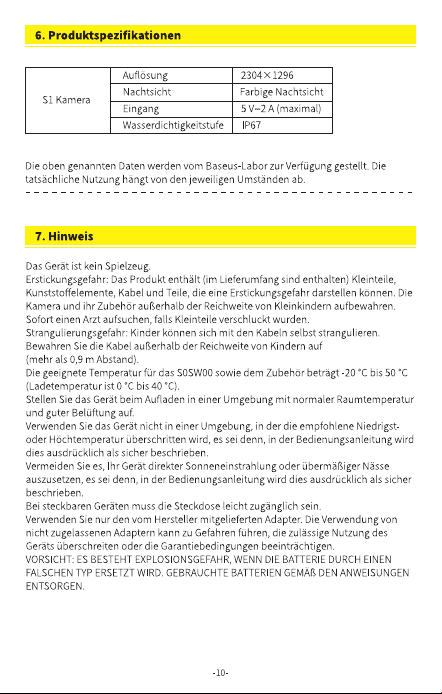 6. Produktspezifikationen

| S1 Kamera | Auflösung | 2304×1296 |
|---|---|---|
| | Nachtsicht | Farbige Nachtsicht |
| | Eingang | 5 V⎓2 A (maximal) |
| | Wasserdichtigkeitstufe | IP67 |

Die oben genannten Daten werden vom Baseus-Labor zur Verfügung gestellt. Die tatsächliche Nutzung hängt von den jeweiligen Umständen ab.

7. Hinweis

Das Gerät ist kein Spielzeug.
Erstickungsgefahr: Das Produkt enthält (im Lieferumfang sind enthalten) Kleinteile, Kunststoffelemente, Kabel und Teile, die eine Erstickungsgefahr darstellen können. Die Kamera und ihr Zubehör außerhalb der Reichweite von Kleinkindern aufbewahren. Sofort einen Arzt aufsuchen, falls Kleinteile verschluckt wurden.
Strangulierungsgefahr: Kinder können sich mit den Kabeln selbst strangulieren. Bewahren Sie die Kabel außerhalb der Reichweite von Kindern auf (mehr als 0,9 m Abstand).
Die geeignete Temperatur für das S0SW00 sowie dem Zubehör beträgt -20 °C bis 50 °C (Ladetemperatur ist 0 °C bis 40 °C).
Stellen Sie das Gerät beim Aufladen in einer Umgebung mit normaler Raumtemperatur und guter Belüftung auf.
Verwenden Sie das Gerät nicht in einer Umgebung, in der die empfohlene Niedrigst- oder Höchtemperatur überschritten wird, es sei denn, in der Bedienungsanleitung wird dies ausdrücklich als sicher beschrieben.
Vermeiden Sie es, Ihr Gerät direkter Sonneneinstrahlung oder übermäßiger Nässe auszusetzen, es sei denn, in der Bedienungsanleitung wird dies ausdrücklich als sicher beschrieben.
Bei steckbaren Geräten muss die Steckdose leicht zugänglich sein.
Verwenden Sie nur den vom Hersteller mitgelieferten Adapter. Die Verwendung von nicht zugelassenen Adaptern kann zu Gefahren führen, die zulässige Nutzung des Geräts überschreiten oder die Garantiebedingungen beeinträchtigen.
VORSICHT: ES BESTEHT EXPLOSIONSGEFAHR, WENN DIE BATTERIE DURCH EINEN FALSCHEN TYP ERSETZT WIRD. GEBRAUCHTE BATTERIEN GEMÄß DEN ANWEISUNGEN ENTSORGEN.

-10-